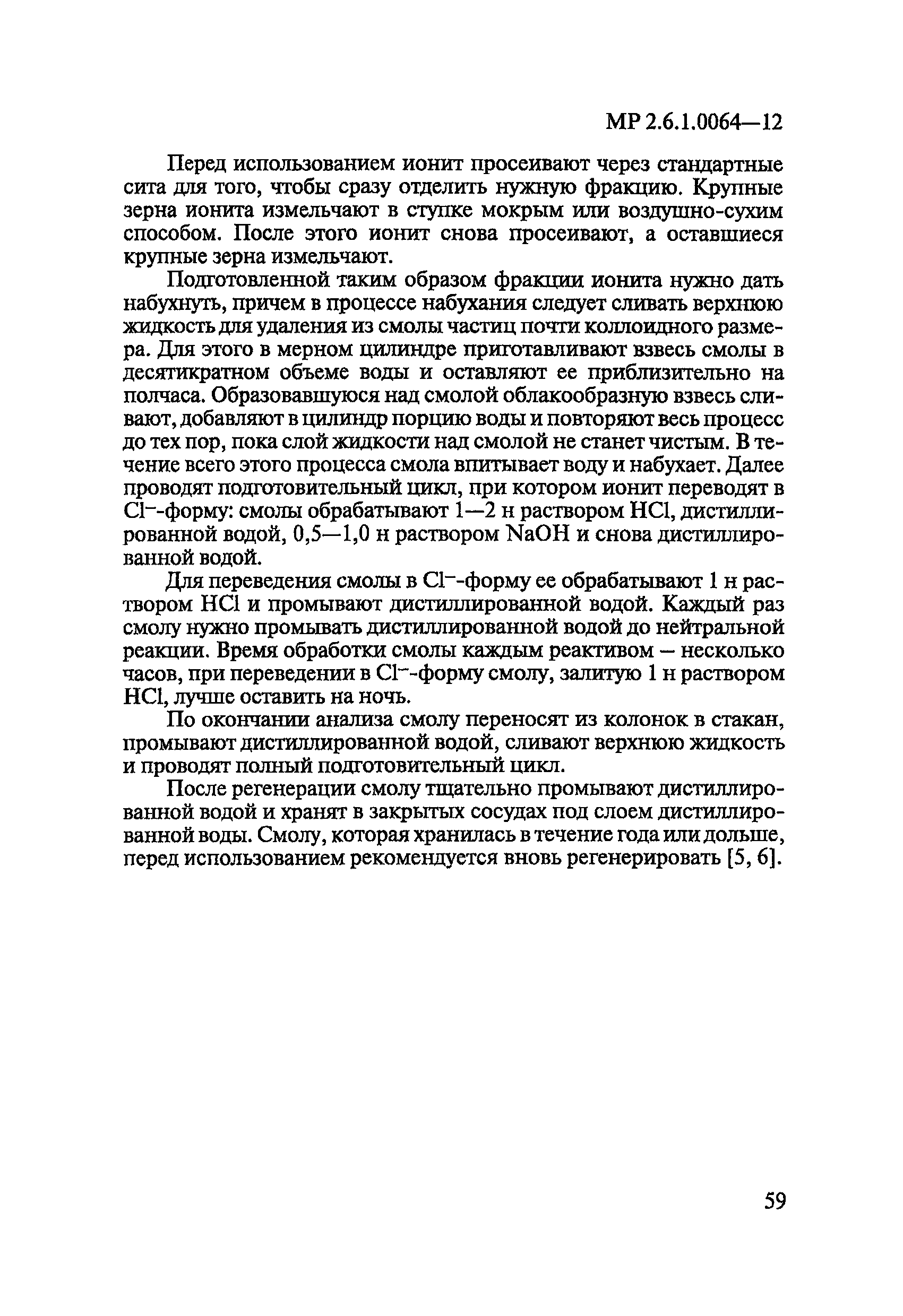 МР 2.6.1.0064—12

Перед использованием ионит просеивают через стандартные сита для того, чтобы сразу отделить нужную фракцию. Крупные зерна ионита измельчают в ступке мокрым или воздушно-сухим способом. После этого ионит снова просеивают, а оставшиеся крупные зерна измельчают.

Подготовленной таким образом фракции ионита нужно дать набухнуть, причем в процессе набухания следует сливать верхнюю жидкость для удаления из смолы частиц почти коллоидного размера. Для этого в мерном цилиндре приготавливают взвесь смолы в десятикратном объеме воды и оставляют ее приблизительно на полчаса. Образовавшуюся над смолой облакообразную взвесь сливают, добавляют в цилиндр порцию воды и повторяют весь процесс до тех пор, пока слой жидкости над смолой не станет чистым. В течение всего этого процесса смола впитывает воду и набухает. Далее проводят подготовительный цикл, при котором ионит переводят в $Cl^-$-форму: смолы обрабатывают 1—2 н раствором $HCl$, дистиллированной водой, 0,5—1,0 н раствором $NaOH$ и снова дистиллированной водой.

Для переведения смолы в $Cl^-$-форму ее обрабатывают 1 н раствором $HCl$ и промывают дистиллированной водой. Каждый раз смолу нужно промывать дистиллированной водой до нейтральной реакции. Время обработки смолы каждым реактивом – несколько часов, при переведении в $Cl^-$-форму смолу, залитую 1 н раствором $HCl$, лучше оставить на ночь.

По окончании анализа смолу переносят из колонок в стакан, промывают дистиллированной водой, сливают верхнюю жидкость и проводят полный подготовительный цикл.

После регенерации смолу тщательно промывают дистиллированной водой и хранят в закрытых сосудах под слоем дистиллированной воды. Смолу, которая хранилась в течение года или дольше, перед использованием рекомендуется вновь регенерировать [5, 6].

59